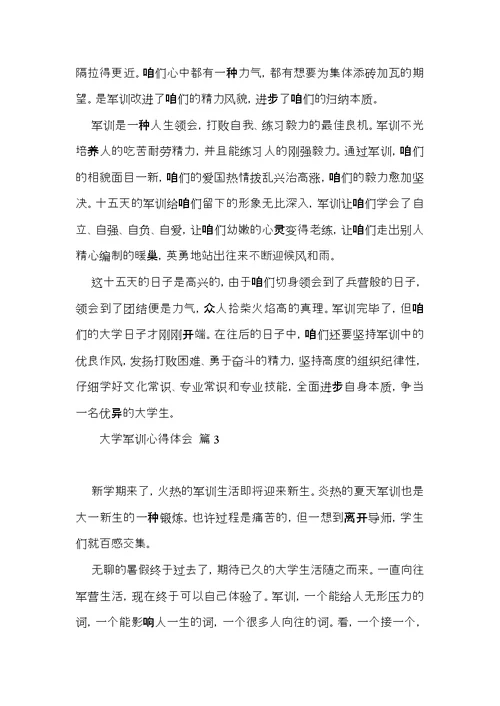 隔拉得更近。咱们心中都有一种力气，都有想要为集体添砖加瓦的期望。是军训改进了咱们的精力风貌，进步了咱们的归纳本质。

军训是一种人生领会，打败自我、练习毅力的最佳良机。军训不光培养人的吃苦耐劳精力，并且能练习人的刚强毅力。通过军训，咱们的相貌面目一新，咱们的爱国热情拔乱兴治高涨，咱们的毅力愈加坚决。十五天的军训给咱们留下的形象无比深入，军训让咱们学会了自立、自强、自负、自爱，让咱们幼嫩的心灵变得老练，让咱们走出别人精心编制的暖巢，英勇地站出往来不断迎候风和雨。

这十五天的日子是高兴的，由于咱们切身领会到了兵营般的日子，领会到了团结便是力气，众人拾柴火焰高的真理。军训完毕了，但咱们的大学日子才刚刚开端。在往后的日子中，咱们还要坚持军训中的优良作风，发扬打败困难、勇于奋斗的精力，坚持高度的组织纪律性，仔细学好文化常识、专业常识和专业技能，全面进步自身本质，争当一名优异的大学生。

大学军训心得体会 篇 3

新学期来了，火热的军训生活即将迎来新生。炎热的夏天军训也是大一新生的一种锻炼。也许过程是痛苦的，但一想到离开导师，学生们就百感交集。

无聊的暑假终于过去了，期待已久的大学生活随之而来。一直向往军营生活，现在终于可以自己体验了。军训，一个能给人无形压力的词，一个能影响人一生的词，一个很多人向往的词。看，一个接一个，